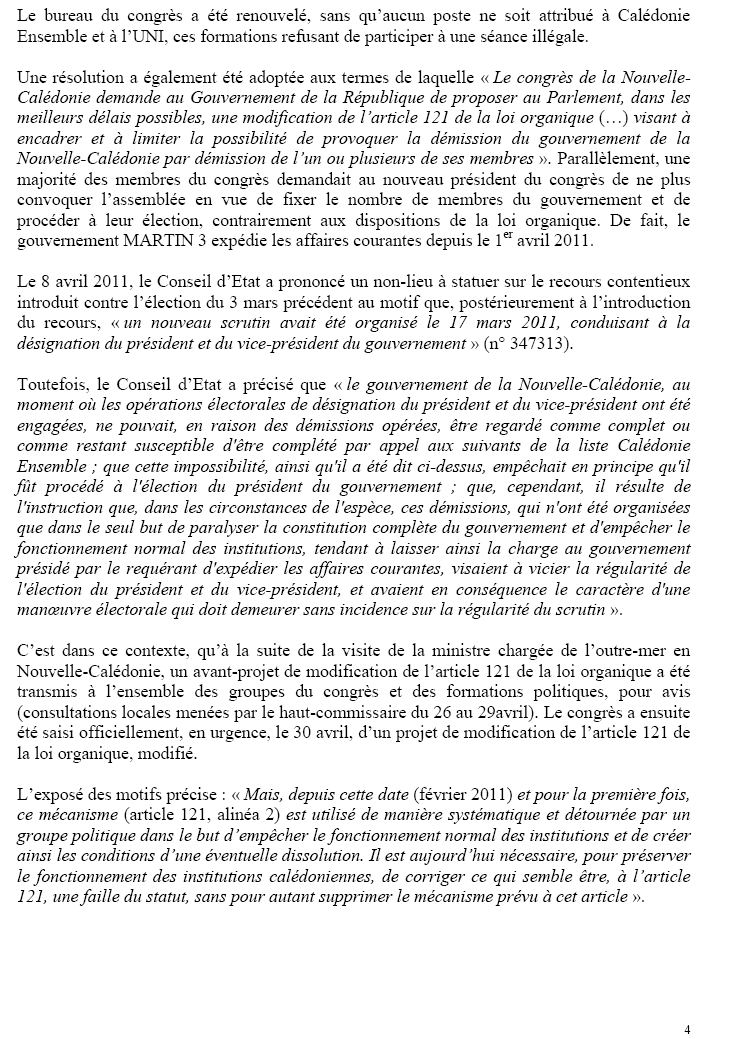 Le bureau du congrès a été renouvelé, sans qu'aucun poste ne soit attribué à Calédonie Ensemble et à l'UNI, ces formations refusant de participer à une séance illégale.

Une résolution a également été adoptée aux termes de laquelle « Le congrès de la Nouvelle-Calédonie demande au Gouvernement de la République de proposer au Parlement, dans les meilleurs délais possibles, une modification de l'article 121 de la loi organique (…) visant à encadrer et à limiter la possibilité de provoquer la démission du gouvernement de la Nouvelle-Calédonie par démission de l'un ou plusieurs de ses membres ». Parallèlement, une majorité des membres du congrès demandait au nouveau président du congrès de ne plus convoquer l'assemblée en vue de fixer le nombre de membres du gouvernement et de procéder à leur élection, contrairement aux dispositions de la loi organique. De fait, le gouvernement MARTIN 3 expédie les affaires courantes depuis le 1$^{er}$ avril 2011.

Le 8 avril 2011, le Conseil d'Etat a prononcé un non-lieu à statuer sur le recours contentieux introduit contre l'élection du 3 mars précédent au motif que, postérieurement à l'introduction du recours, « un nouveau scrutin avait été organisé le 17 mars 2011, conduisant à la désignation du président et du vice-président du gouvernement » (n° 347313).

Toutefois, le Conseil d'Etat a précisé que « le gouvernement de la Nouvelle-Calédonie, au moment où les opérations électorales de désignation du président et du vice-président ont été engagées, ne pouvait, en raison des démissions opérées, être regardé comme complet ou comme restant susceptible d'être complété par appel aux suivants de la liste Calédonie Ensemble ; que cette impossibilité, ainsi qu'il a été dit ci-dessus, empêchait en principe qu'il fût procédé à l'élection du président du gouvernement ; que, cependant, il résulte de l'instruction que, dans les circonstances de l'espèce, ces démissions, qui n'ont été organisées que dans le seul but de paralyser la constitution complète du gouvernement et d'empêcher le fonctionnement normal des institutions, tendant à laisser ainsi la charge au gouvernement présidé par le requérant d'expédier les affaires courantes, visaient à vicier la régularité de l'élection du président et du vice-président, et avaient en conséquence le caractère d'une manœuvre électorale qui doit demeurer sans incidence sur la régularité du scrutin ».

C'est dans ce contexte, qu'à la suite de la visite de la ministre chargée de l'outre-mer en Nouvelle-Calédonie, un avant-projet de modification de l'article 121 de la loi organique a été transmis à l'ensemble des groupes du congrès et des formations politiques, pour avis (consultations locales menées par le haut-commissaire du 26 au 29avril). Le congrès a ensuite été saisi officiellement, en urgence, le 30 avril, d'un projet de modification de l'article 121 de la loi organique, modifié.

L'exposé des motifs précise : « Mais, depuis cette date (février 2011) et pour la première fois, ce mécanisme (article 121, alinéa 2) est utilisé de manière systématique et détournée par un groupe politique dans le but d'empêcher le fonctionnement normal des institutions et de créer ainsi les conditions d'une éventuelle dissolution. Il est aujourd'hui nécessaire, pour préserver le fonctionnement des institutions calédoniennes, de corriger ce qui semble être, à l'article 121, une faille du statut, sans pour autant supprimer le mécanisme prévu à cet article ».

4